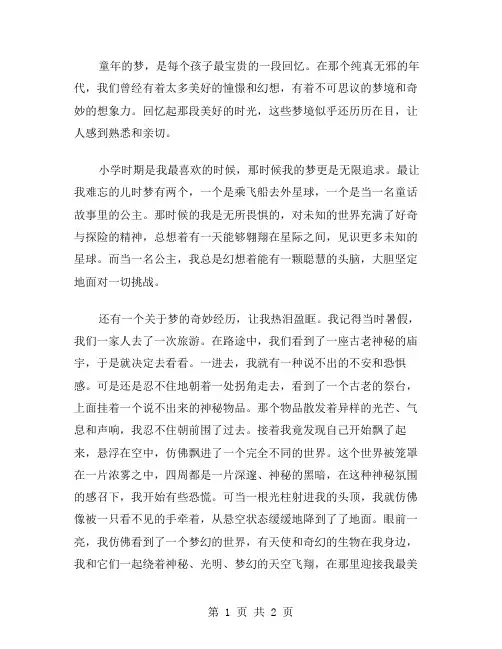 童年的梦，是每个孩子最宝贵的一段回忆。在那个纯真无邪的年代，我们曾经有着太多美好的憧憬和幻想，有着不可思议的梦境和奇妙的想象力。回忆起那段美好的时光，这些梦境似乎还历历在目，让人感到熟悉和亲切。

小学时期是我最喜欢的时候，那时候我的梦更是无限追求。最让我难忘的儿时梦有两个，一个是乘飞船去外星球，一个是当一名童话故事里的公主。那时候的我是无所畏惧的，对未知的世界充满了好奇与探险的精神，总想着有一天能够翱翔在星际之间，见识更多未知的星球。而当一名公主，我总是幻想着能有一颗聪慧的头脑，大胆坚定地面对一切挑战。

还有一个关于梦的奇妙经历，让我热泪盈眶。我记得当时暑假，我们一家人去了一次旅游。在路途中，我们看到了一座古老神秘的庙宇，于是就决定去看看。一进去，我就有一种说不出的不安和恐惧感。可是还是忍不住地朝着一处拐角走去，看到了一个古老的祭台，上面挂着一个说不出来的神秘物品。那个物品散发着异样的光芒、气息和声响，我忍不住朝前围了过去。接着我竟发现自己开始飘了起来，悬浮在空中，仿佛飘进了一个完全不同的世界。这个世界被笼罩在一片浓雾之中，四周都是一片深邃、神秘的黑暗，在这种神秘氛围的感召下，我开始有些恐慌。可当一根光柱射进我的头顶，我就仿佛像被一只看不见的手牵着，从悬空状态缓缓地降到了了地面。眼前一亮，我仿佛看到了一个梦幻的世界，有天使和奇幻的生物在我身边，我和它们一起绕着神秘、光明、梦幻的天空飞翔，在那里迎接我最美

第 1 页 共 2 页